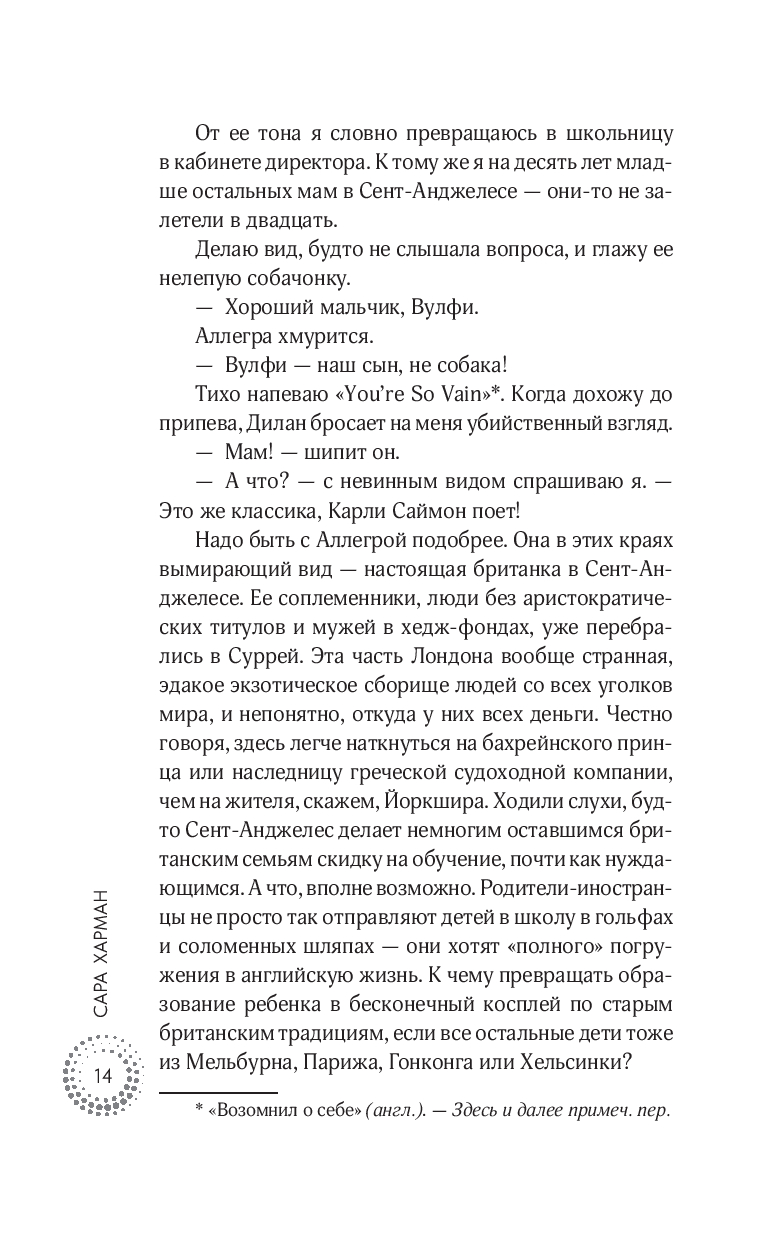 От ее тона я словно превращаюсь в школьницу в кабинете директора. К тому же я на десять лет младше остальных мам в Сент-Анджелесе — они-то не залетели в двадцать.

Делаю вид, будто не слышала вопроса, и глажу ее нелепую собачонку.

— Хороший мальчик, Вулфи.

Аллегра хмурится.

— Вулфи — наш сын, не собака!

Тихо напеваю «You're So Vain»*. Когда дохожу до припева, Дилан бросает на меня убийственный взгляд.

— Мам! — шипит он.

— А что? — с невинным видом спрашиваю я. — Это же классика, Карли Саймон поет!

Надо быть с Аллегрой подобрее. Она в этих краях вымирающий вид — настоящая британка в Сент-Анджелесе. Ее соплеменники, люди без аристократических титулов и мужей в хедж-фондах, уже перебрались в Суррей. Эта часть Лондона вообще странная, эдакое экзотическое сборище людей со всех уголков мира, и непонятно, откуда у них всех деньги. Честно говоря, здесь легче наткнуться на бахрейнского принца или наследницу греческой судоходной компании, чем на жителя, скажем, Йоркшира. Ходили слухи, будто Сент-Анджелес делает немногим оставшимся британским семьям скидку на обучение, почти как нуждающимся. А что, вполне возможно. Родители-иностранцы не просто так отправляют детей в школу в гольфах и соломенных шляпах — они хотят «полного» погружения в английскую жизнь. К чему превращать образование ребенка в бесконечный косплей по старым британским традициям, если все остальные дети тоже из Мельбурна, Парижа, Гонконга или Хельсинки?

* «Возомнил о себе» (англ.). — Здесь и далее примеч. пер.

САРА ХАРМАН

14